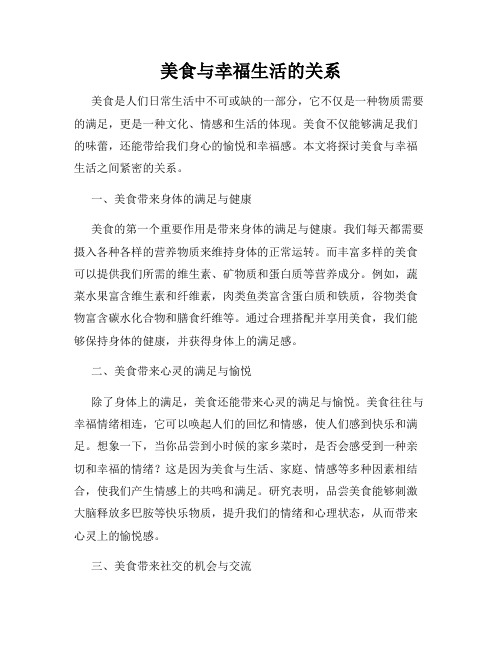 美食与幸福生活的关系

美食是人们日常生活中不可或缺的一部分，它不仅是一种物质需要的满足，更是一种文化、情感和生活的体现。美食不仅能够满足我们的味蕾，还能带给我们身心的愉悦和幸福感。本文将探讨美食与幸福生活之间紧密的关系。

一、美食带来身体的满足与健康

美食的第一个重要作用是带来身体的满足与健康。我们每天都需要摄入各种各样的营养物质来维持身体的正常运转。而丰富多样的美食可以提供我们所需的维生素、矿物质和蛋白质等营养成分。例如，蔬菜水果富含维生素和纤维素，肉类鱼类富含蛋白质和铁质，谷物类食物富含碳水化合物和膳食纤维等。通过合理搭配并享用美食，我们能够保持身体的健康，并获得身体上的满足感。

二、美食带来心灵的满足与愉悦

除了身体上的满足，美食还能带来心灵的满足与愉悦。美食往往与幸福情绪相连，它可以唤起人们的回忆和情感，使人们感到快乐和满足。想象一下，当你品尝到小时候的家乡菜时，是否会感受到一种亲切和幸福的情绪？这是因为美食与生活、家庭、情感等多种因素相结合，使我们产生情感上的共鸣和满足。研究表明，品尝美食能够刺激大脑释放多巴胺等快乐物质，提升我们的情绪和心理状态，从而带来心灵上的愉悦感。

三、美食带来社交的机会与交流